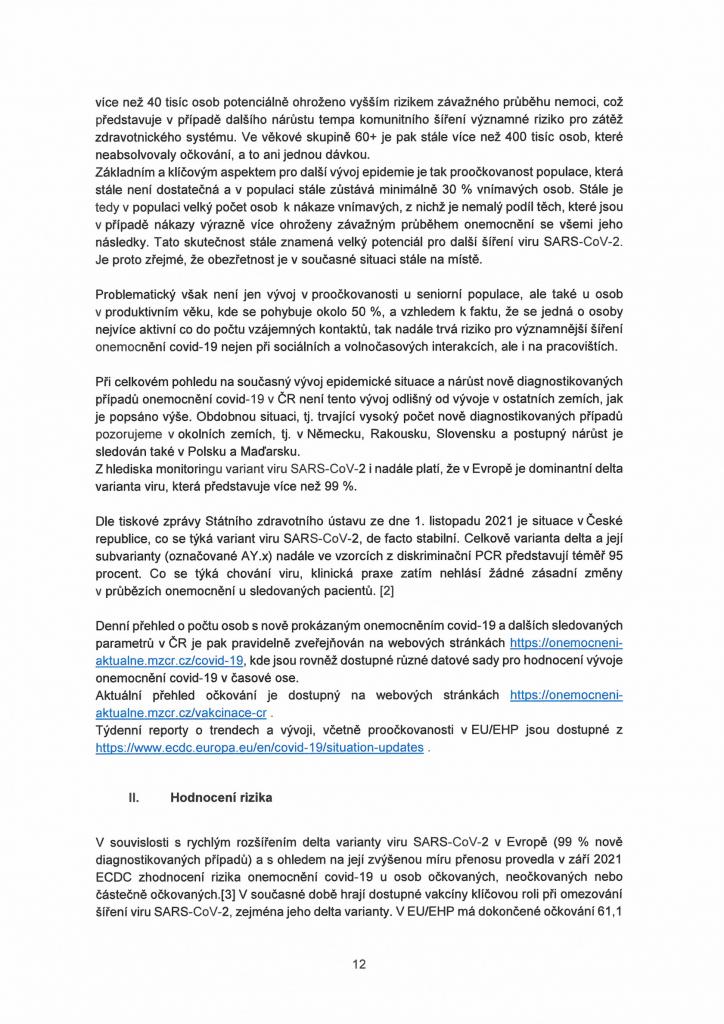 více než 40 tisíc osob potenciálně ohroženo vyšším rizikem závažného průběhu nemoci, což představuje v případě dalšího nárůstu tempa komunitního šíření významné riziko pro zátěž zdravotnického systému. Ve věkové skupině 60+ je pak stále více než 400 tisíc osob, které neabsolvovaly očkování, a to ani jednou dávkou.
Základním a klíčovým aspektem pro další vývoj epidemie je tak proočkovanost populace, která stále není dostatečná a v populaci stále zůstává minimálně 30 % vnímavých osob. Stále je tedy v populaci velký počet osob k nákaze vnímavých, z nichž je nemalý podíl těch, které jsou v případě nákazy výrazně více ohroženy závažným průběhem onemocnění se všemi jeho následky. Tato skutečnost stále znamená velký potenciál pro další šíření viru SARS-CoV-2. Je proto zřejmé, že obezřetnost je v současné situaci stále na místě.

Problematický však není jen vývoj v proočkovanosti u seniorní populace, ale také u osob v produktivním věku, kde se pohybuje okolo 50 %, a vzhledem k faktu, že se jedná o osoby nejvíce aktivní co do počtu vzájemných kontaktů, tak nadále trvá riziko pro významnější šíření onemocnění covid-19 nejen při sociálních a volnočasových interakcích, ale i na pracovištích.

Při celkovém pohledu na současný vývoj epidemické situace a nárůst nově diagnostikovaných případů onemocnění covid-19 v ČR není tento vývoj odlišný od vývoje v ostatních zemích, jak je popsáno výše. Obdobnou situaci, tj. trvající vysoký počet nově diagnostikovaných případů pozorujeme v okolních zemích, tj. v Německu, Rakousku, Slovensku a postupný nárůst je sledován také v Polsku a Maďarsku.
Z hlediska monitoringu variant viru SARS-CoV-2 i nadále platí, že v Evropě je dominantní delta varianta viru, která představuje více než 99 %.

Dle tiskové zprávy Státního zdravotního ústavu ze dne 1. listopadu 2021 je situace v České republice, co se týká variant viru SARS-CoV-2, de facto stabilní. Celkově varianta delta a její subvarianty (označované AY.x) nadále ve vzorcích z diskriminační PCR představují téměř 95 procent. Co se týká chování viru, klinická praxe zatím nehlásí žádné zásadní změny v průbězích onemocnění u sledovaných pacientů. [2]

Denní přehled o počtu osob s nově prokázaným onemocněním covid-19 a dalších sledovaných parametrů v ČR je pak pravidelně zveřejňován na webových stránkách https://onemocneni-aktualne.mzcr.cz/covid-19, kde jsou rovněž dostupné různé datové sady pro hodnocení vývoje onemocnění covid-19 v časové ose.
Aktuální přehled očkování je dostupný na webových stránkách https://onemocneni-aktualne.mzcr.cz/vakcinace-cr .
Týdenní reporty o trendech a vývoji, včetně proočkovanosti v EU/EHP jsou dostupné z https://www.ecdc.europa.eu/en/covid-19/situation-updates .

II. Hodnocení rizika

V souvislosti s rychlým rozšířením delta varianty viru SARS-CoV-2 v Evropě (99 % nově diagnostikovaných případů) a s ohledem na její zvýšenou míru přenosu provedla v září 2021 ECDC zhodnocení rizika onemocnění covid-19 u osob očkovaných, neočkovaných nebo částečně očkovaných.[3] V současné době hrají dostupné vakcíny klíčovou roli při omezování šíření viru SARS-CoV-2, zejména jeho delta varianty. V EU/EHP má dokončené očkování 61,1

12